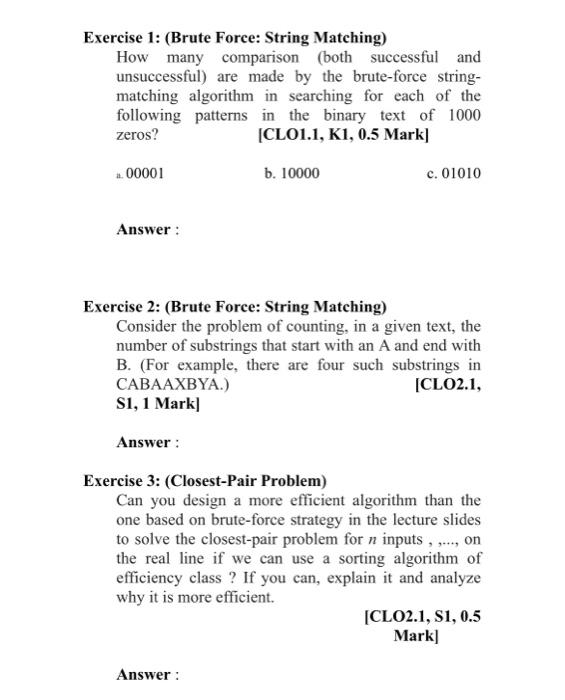 **Exercise 1: (Brute Force: String Matching)**
How many comparison (both successful and unsuccessful) are made by the brute-force string-matching algorithm in searching for each of the following patterns in the binary text of 1000 zeros? **[CLO1.1, K1, 0.5 Mark]**

a. 00001 b. 10000 c. 01010

**Answer** :

**Exercise 2: (Brute Force: String Matching)**
Consider the problem of counting, in a given text, the number of substrings that start with an A and end with B. (For example, there are four such substrings in CABAAXBYA.) **[CLO2.1, S1, 1 Mark]**

**Answer** :

**Exercise 3: (Closest-Pair Problem)**
Can you design a more efficient algorithm than the one based on brute-force strategy in the lecture slides to solve the closest-pair problem for $n$ inputs , ,..., on the real line if we can use a sorting algorithm of efficiency class ? If you can, explain it and analyze why it is more efficient.

**[CLO2.1, S1, 0.5 Mark]**

**Answer** :